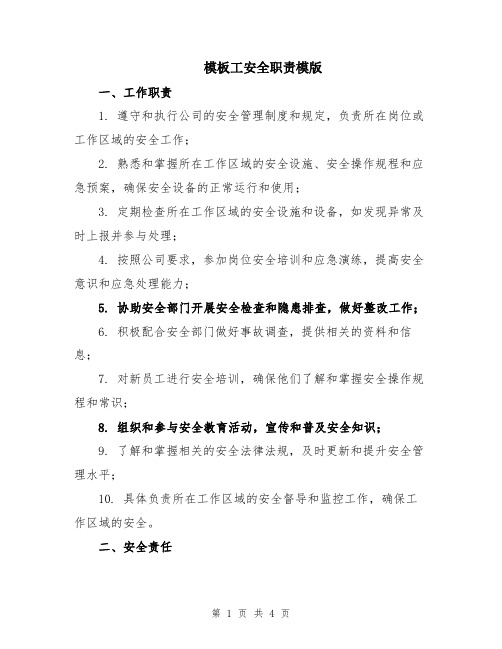 模板工安全职责模版

一、工作职责

1. 遵守和执行公司的安全管理制度和规定，负责所在岗位或工作区域的安全工作；

2. 熟悉和掌握所在工作区域的安全设施、安全操作规程和应急预案，确保安全设备的正常运行和使用；

3. 定期检查所在工作区域的安全设施和设备，如发现异常及时上报并参与处理；

4. 按照公司要求，参加岗位安全培训和应急演练，提高安全意识和应急处理能力；

5. 协助安全部门开展安全检查和隐患排查，做好整改工作；

6. 积极配合安全部门做好事故调查，提供相关的资料和信息；

7. 对新员工进行安全培训，确保他们了解和掌握安全操作规程和常识；

8. 组织和参与安全教育活动，宣传和普及安全知识；

9. 了解和掌握相关的安全法律法规，及时更新和提升安全管理水平；

10. 具体负责所在工作区域的安全督导和监控工作，确保工作区域的安全。

二、安全责任

第 1 页 共 4 页